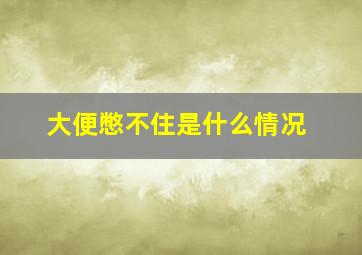 大便憋不住是什么情况